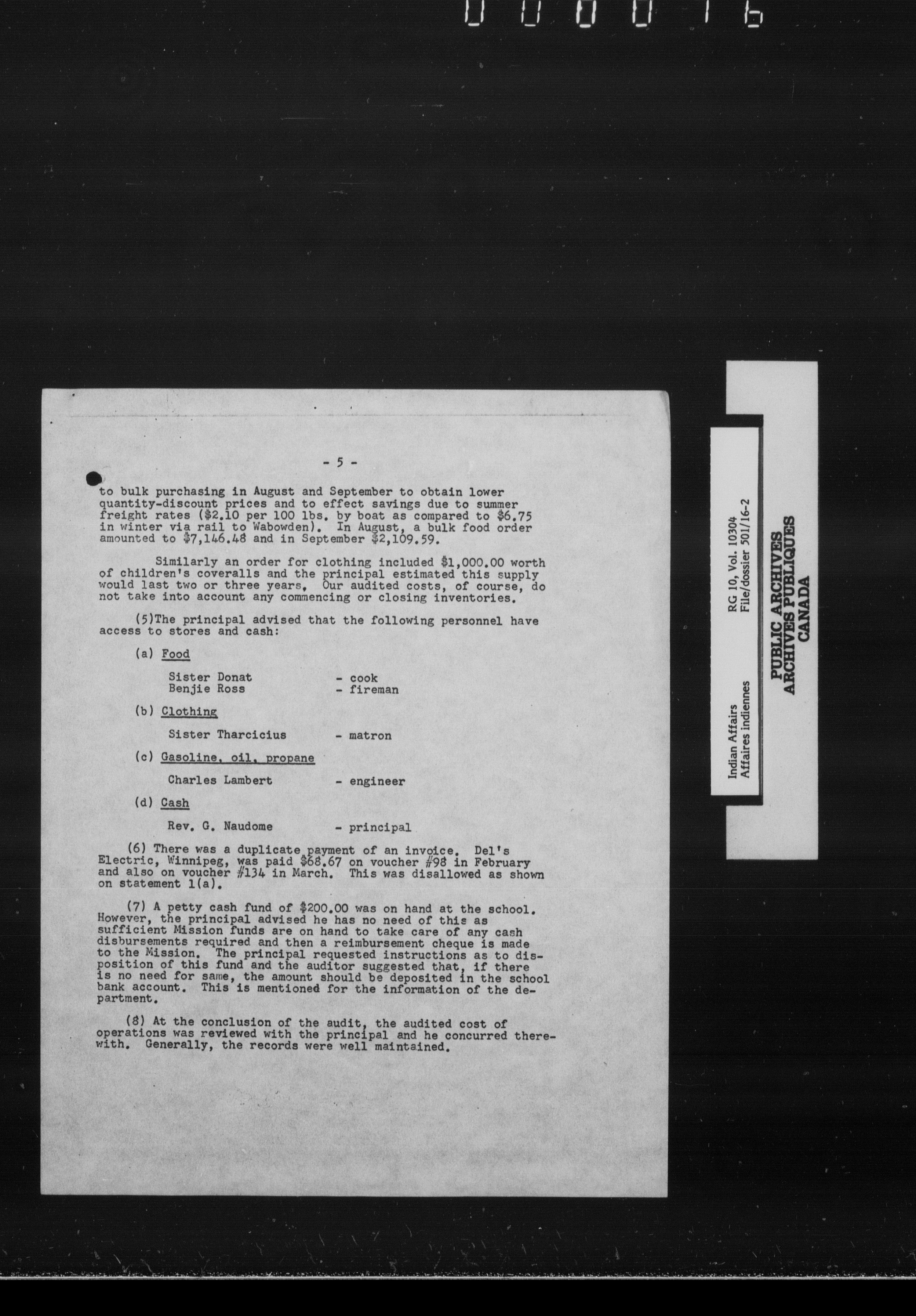 000016

- 5 -

to bulk purchasing in August and September to obtain lower quantity-discount prices and to effect savings due to summer freight rates ($2.10 per 100 lbs. by boat as compared to $6.75 in winter via rail to Wabowden). In August, a bulk food order amounted to $7,146.48 and in September $2,109.59.

Similarly an order for clothing included $1,000.00 worth of children's coveralls and the principal estimated this supply would last two or three years. Our audited costs, of course, do not take into account any commencing or closing inventories.

(5)The principal advised that the following personnel have access to stores and cash:

(a) Food

Sister Donat - cook
Benjie Ross - fireman

(b) Clothing

Sister Tharcicius - matron

(c) Gasoline, oil, propane

Charles Lambert - engineer

(d) Cash

Rev. G. Naudome - principal

(6) There was a duplicate payment of an invoice. Del's Electric, Winnipeg, was paid $68.67 on voucher #98 in February and also on voucher #134 in March. This was disallowed as shown on statement 1(a).

(7) A petty cash fund of $200.00 was on hand at the school. However, the principal advised he has no need of this as sufficient Mission funds are on hand to take care of any cash disbursements required and then a reimbursement cheque is made to the Mission. The principal requested instructions as to disposition of this fund and the auditor suggested that, if there is no need for same, the amount should be deposited in the school bank account. This is mentioned for the information of the department.

(8) At the conclusion of the audit, the audited cost of operations was reviewed with the principal and he concurred therewith. Generally, the records were well maintained.

Indian Affairs
Affaires indiennes
RG 10, Vol. 10304
File/dossier 501/16-2

PUBLIC ARCHIVES
ARCHIVES PUBLIQUES
CANADA